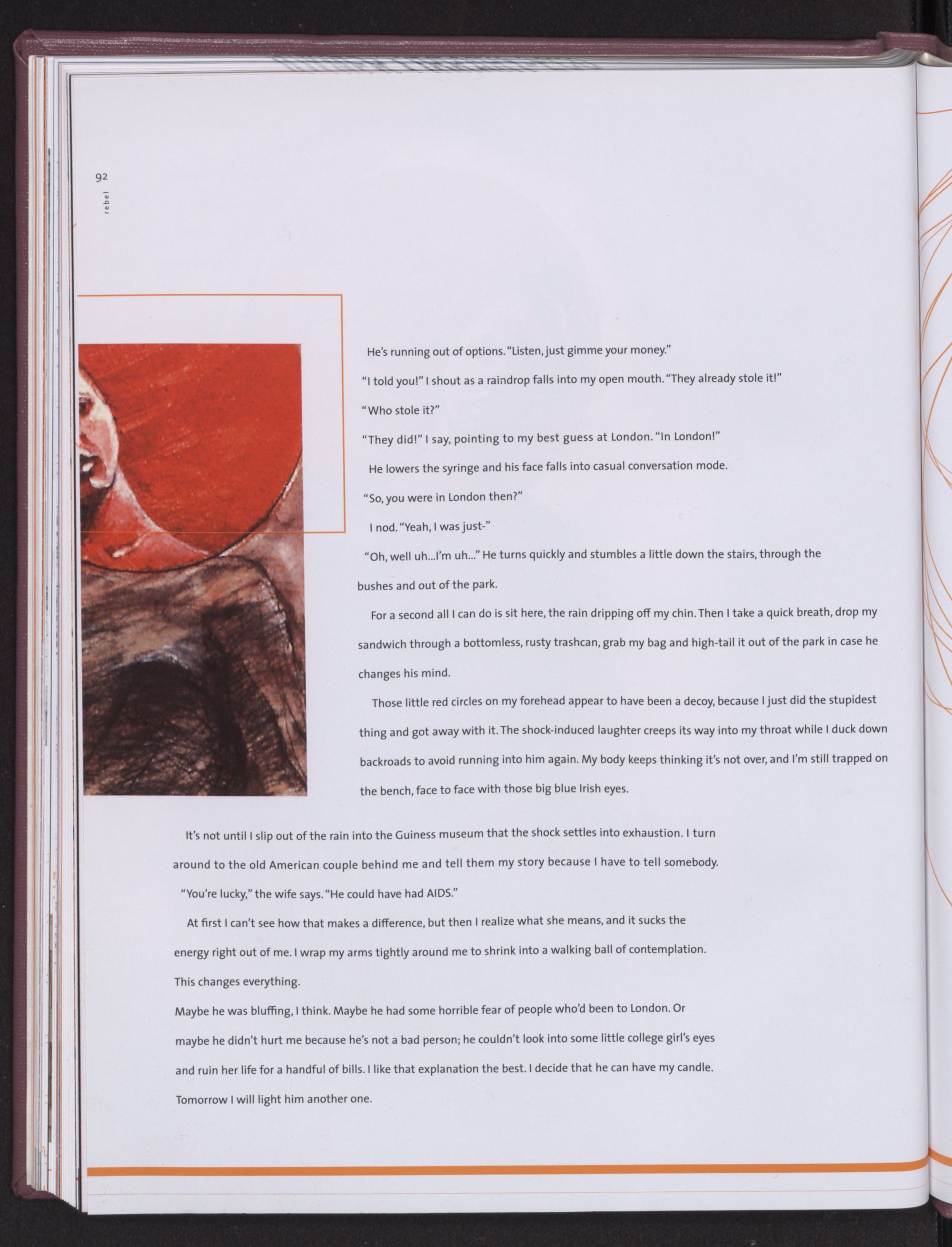 92

rebel

He's running out of options. "Listen, just gimme your money."

"I told you!" I shout as a raindrop falls into my open mouth. "They already stole it!"

"Who stole it?"

"They did!" I say, pointing to my best guess at London. "In London!"

He lowers the syringe and his face falls into casual conversation mode.

"So, you were in London then?"

I nod. "Yeah, I was just-"

"Oh, well uh...I'm uh..." He turns quickly and stumbles a little down the stairs, through the bushes and out of the park.

For a second all I can do is sit here, the rain dripping off my chin. Then I take a quick breath, drop my sandwich through a bottomless, rusty trashcan, grab my bag and high-tail it out of the park in case he changes his mind.

Those little red circles on my forehead appear to have been a decoy, because I just did the stupidest thing and got away with it. The shock-induced laughter creeps its way into my throat while I duck down backroads to avoid running into him again. My body keeps thinking it's not over, and I'm still trapped on the bench, face to face with those big blue Irish eyes.

It's not until I slip out of the rain into the Guiness museum that the shock settles into exhaustion. I turn around to the old American couple behind me and tell them my story because I have to tell somebody.

"You're lucky," the wife says. "He could have had AIDS."

At first I can't see how that makes a difference, but then I realize what she means, and it sucks the energy right out of me. I wrap my arms tightly around me to shrink into a walking ball of contemplation. This changes everything.

Maybe he was bluffing, I think. Maybe he had some horrible fear of people who'd been to London. Or maybe he didn't hurt me because he's not a bad person; he couldn't look into some little college girl's eyes and ruin her life for a handful of bills. I like that explanation the best. I decide that he can have my candle. Tomorrow I will light him another one.